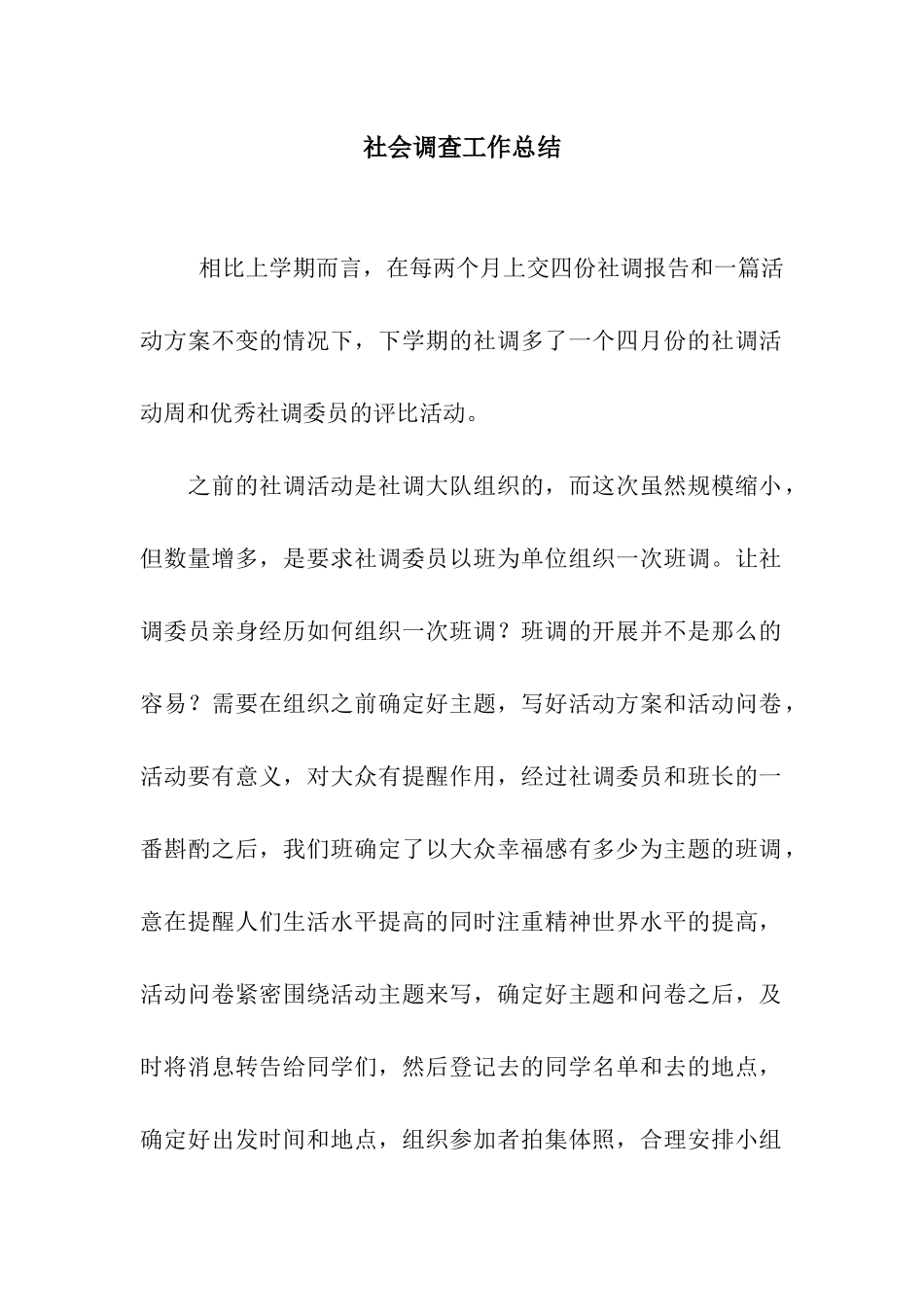 社会调查工作总结

相比上学期而言，在每两个月上交四份社调报告和一篇活动方案不变的情况下，下学期的社调多了一个四月份的社调活动周和优秀社调委员的评比活动。

之前的社调活动是社调大队组织的，而这次虽然规模缩小，但数量增多，是要求社调委员以班为单位组织一次班调。让社调委员亲身经历如何组织一次班调？班调的开展并不是那么的容易？需要在组织之前确定好主题，写好活动方案和活动问卷，活动要有意义，对大众有提醒作用，经过社调委员和班长的一番斟酌之后，我们班确定了以大众幸福感有多少为主题的班调，意在提醒人们生活水平提高的同时注重精神世界水平的提高，活动问卷紧密围绕活动主题来写，确定好主题和问卷之后，及时将消息转告给同学们，然后登记去的同学名单和去的地点，确定好出发时间和地点，组织参加者拍集体照，合理安排小组